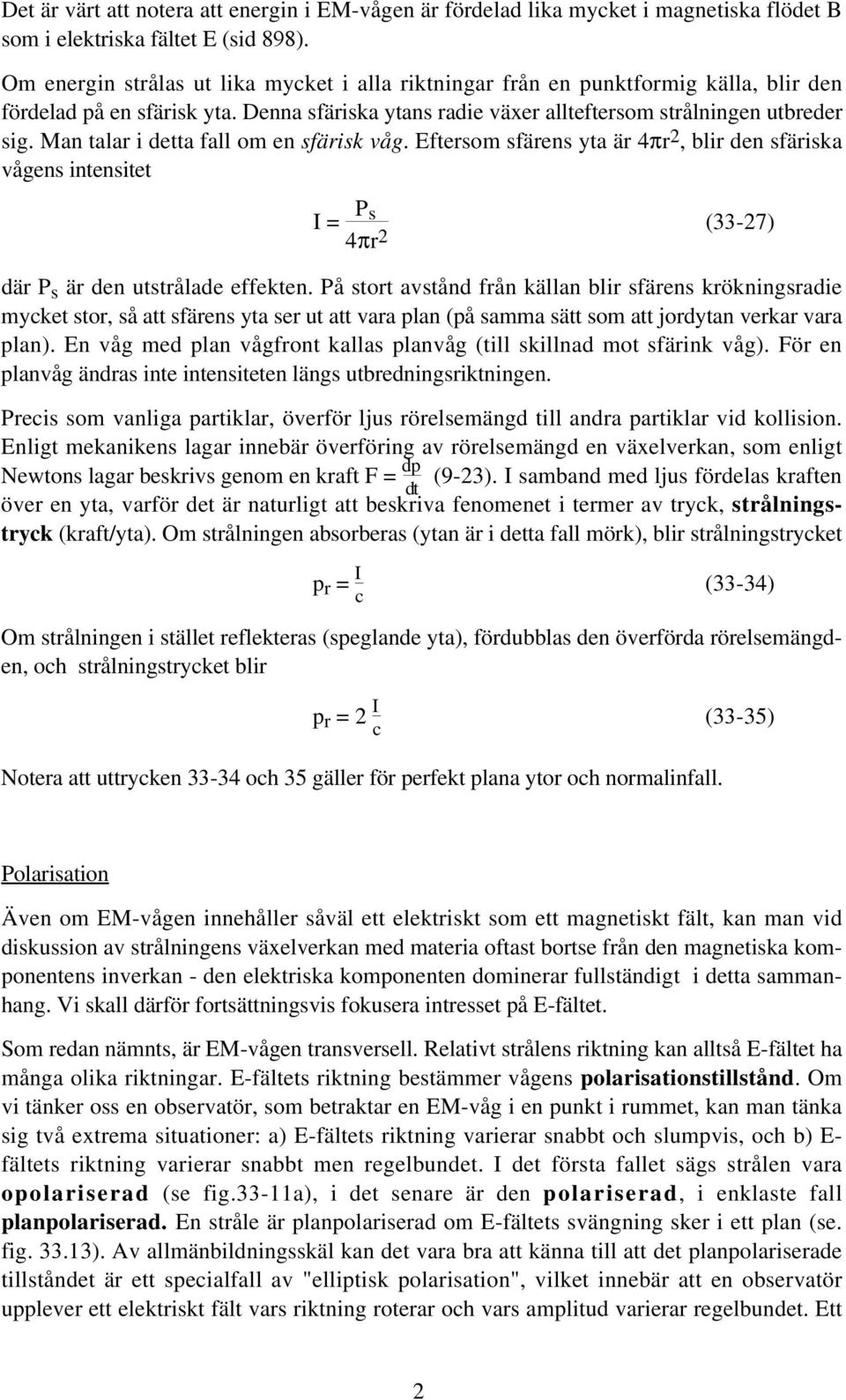 Det är värt att notera att energin i EM-vågen är fördelad lika mycket i magnetiska flödet B som i elektriska fältet E (sid 898).

Om energin strålas ut lika mycket i alla riktningar från en punktformig källa, blir den fördelad på en sfärisk yta. Denna sfäriska ytans radie växer allteftersom strålningen utbreder sig. Man talar i detta fall om en sfärisk våg. Eftersom sfärens yta är $4\pi r^2$, blir den sfäriska vågens intensitet

$I = \frac{P_s}{4\pi r^2}$ (33-27)

där $P_s$ är den utstrålade effekten. På stort avstånd från källan blir sfärens krökningsradie mycket stor, så att sfärens yta ser ut att vara plan (på samma sätt som att jordytan verkar vara plan). En våg med plan vågfront kallas planvåg (till skillnad mot sfärink våg). För en planvåg ändras inte intensiteten längs utbredningsriktningen.

Precis som vanliga partiklar, överför ljus rörelsemängd till andra partiklar vid kollision. Enligt mekanikens lagar innebär överföring av rörelsemängd en växelverkan, som enligt Newtons lagar beskrivs genom en kraft $F = \frac{dp}{dt}$ (9-23). I samband med ljus fördelas kraften över en yta, varför det är naturligt att beskriva fenomenet i termer av tryck, strålningstryck (kraft/yta). Om strålningen absorberas (ytan är i detta fall mörk), blir strålningstrycket

$p_r = \frac{I}{c}$ (33-34)

Om strålningen i stället reflekteras (speglande yta), fördubblas den överförda rörelsemängden, och strålningstrycket blir

$p_r = 2\frac{I}{c}$ (33-35)

Notera att uttrycken 33-34 och 35 gäller för perfekt plana ytor och normalinfall.

Polarisation

Även om EM-vågen innehåller såväl ett elektriskt som ett magnetiskt fält, kan man vid diskussion av strålningens växelverkan med materia oftast bortse från den magnetiska komponentens inverkan - den elektriska komponenten dominerar fullständigt i detta sammanhang. Vi skall därför fortsättningsvis fokusera intresset på E-fältet.

Som redan nämnts, är EM-vågen transversell. Relativt strålens riktning kan alltså E-fältet ha många olika riktningar. E-fältets riktning bestämmer vågens polarisationstillstånd. Om vi tänker oss en observatör, som betraktar en EM-våg i en punkt i rummet, kan man tänka sig två extrema situationer: a) E-fältets riktning varierar snabbt och slumpvis, och b) E-fältets riktning varierar snabbt men regelbundet. I det första fallet sägs strålen vara opolariserad (se fig.33-11a), i det senare är den polariserad, i enklaste fall planpolariserad. En stråle är planpolariserad om E-fältets svängning sker i ett plan (se. fig. 33.13). Av allmänbildningsskäl kan det vara bra att känna till att det planpolariserade tillståndet är ett specialfall av "elliptisk polarisation", vilket innebär att en observatör upplever ett elektriskt fält vars riktning roterar och vars amplitud varierar regelbundet. Ett

2